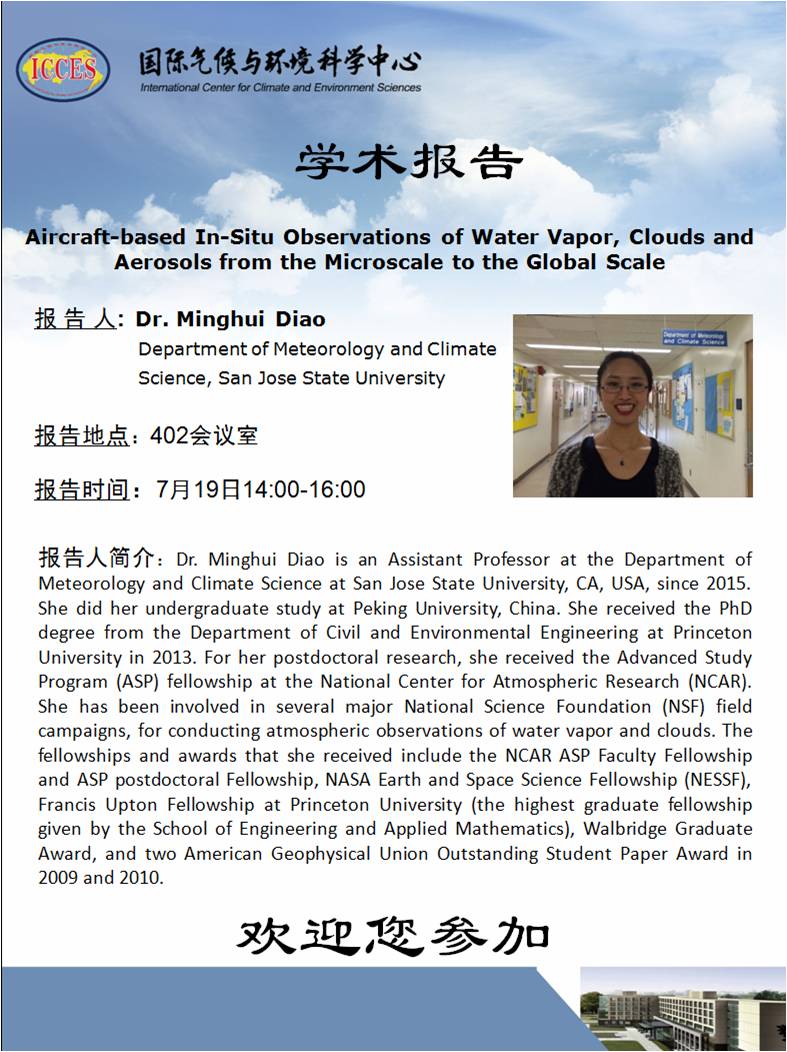 ICCES

国际气候与环境科学中心
International Center for Climate and Environment Sciences

学术报告

Aircraft-based In-Situ Observations of Water Vapor, Clouds and Aerosols from the Microscale to the Global Scale

报告人: Dr. Minghui Diao
Department of Meteorology and Climate Science, San Jose State University

Department of Meteorology and Climate Science

报告地点：402会议室

报告时间：7月19日14:00-16:00

报告人简介：Dr. Minghui Diao is an Assistant Professor at the Department of Meteorology and Climate Science at San Jose State University, CA, USA, since 2015. She did her undergraduate study at Peking University, China. She received the PhD degree from the Department of Civil and Environmental Engineering at Princeton University in 2013. For her postdoctoral research, she received the Advanced Study Program (ASP) fellowship at the National Center for Atmospheric Research (NCAR). She has been involved in several major National Science Foundation (NSF) field campaigns, for conducting atmospheric observations of water vapor and clouds. The fellowships and awards that she received include the NCAR ASP Faculty Fellowship and ASP postdoctoral Fellowship, NASA Earth and Space Science Fellowship (NESSF), Francis Upton Fellowship at Princeton University (the highest graduate fellowship given by the School of Engineering and Applied Mathematics), Walbridge Graduate Award, and two American Geophysical Union Outstanding Student Paper Award in 2009 and 2010.

欢迎您参加